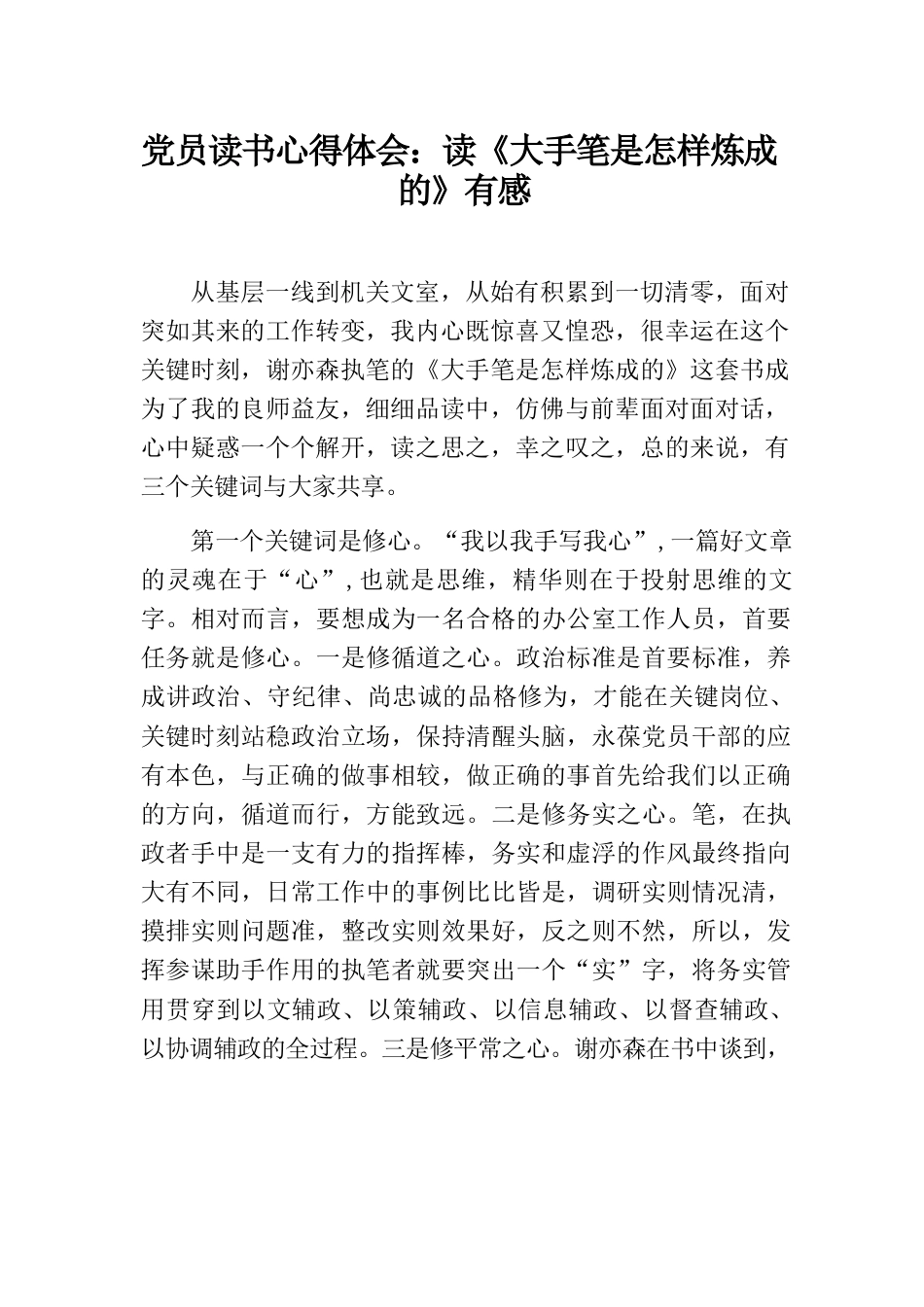 党员读书心得体会：读《大手笔是怎样炼成的》有感

从基层一线到机关文室，从始有积累到一切清零，面对突如其来的工作转变，我内心既惊喜又惶恐，很幸运在这个关键时刻，谢亦森执笔的《大手笔是怎样炼成的》这套书成为了我的良师益友，细细品读中，仿佛与前辈面对面对话，心中疑惑一个个解开，读之思之，幸之叹之，总的来说，有三个关键词与大家共享。

第一个关键词是修心。“我以我手写我心”，一篇好文章的灵魂在于“心”，也就是思维，精华则在于投射思维的文字。相对而言，要想成为一名合格的办公室工作人员，首要任务就是修心。一是修循道之心。政治标准是首要标准，养成讲政治、守纪律、尚忠诚的品格修为，才能在关键岗位、关键时刻站稳政治立场，保持清醒头脑，永葆党员干部的应有本色，与正确的做事相较，做正确的事首先给我们以正确的方向，循道而行，方能致远。二是修务实之心。笔，在执政者手中是一支有力的指挥棒，务实和虚浮的作风最终指向大有不同，日常工作中的事例比比皆是，调研实则情况清，摸排实则问题准，整改实则效果好，反之则不然，所以，发挥参谋助手作用的执笔者就要突出一个“实”字，将务实管用贯穿到以文辅政、以策辅政、以信息辅政、以督查辅政、以协调辅政的全过程。三是修平常之心。谢亦森在书中谈到，